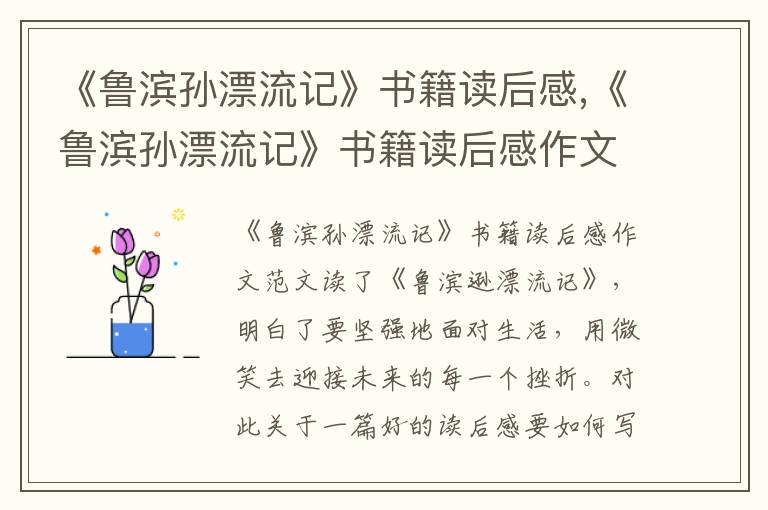 《鲁滨孙漂流记》书籍读后感,《鲁滨孙漂流记》书籍读后感作文

《鲁滨孙漂流记》书籍读后感作文范文读了《鲁滨逊漂流记》,明白了要坚强地面对生活,用微笑去迎接未来的每一个挫折。对此关于一篇好的读后感要如何写